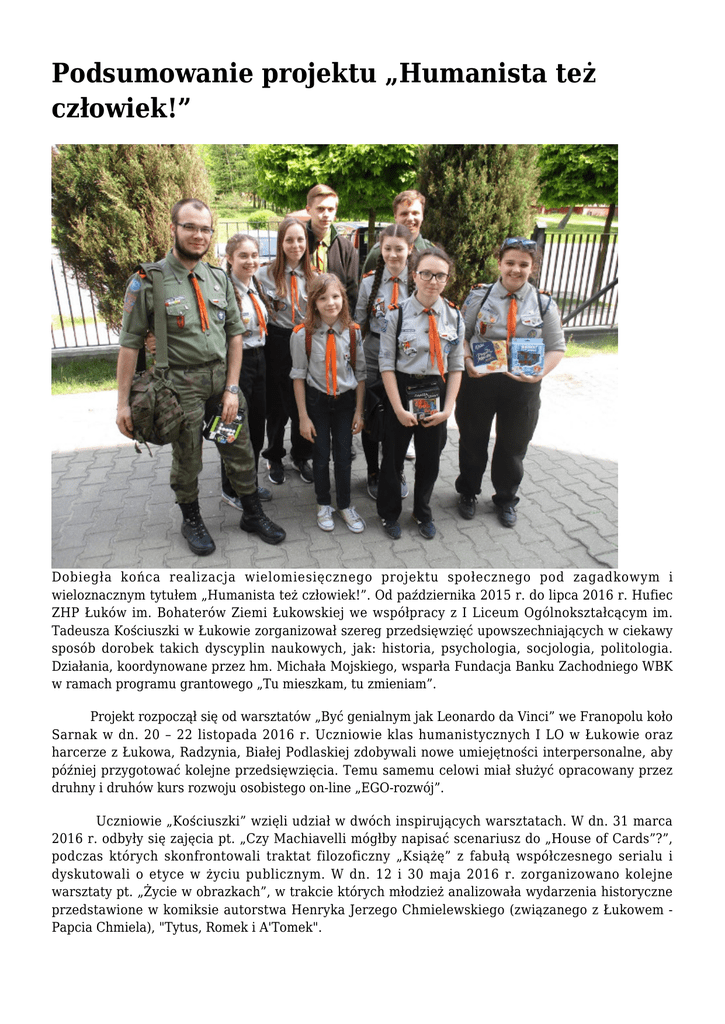 Podsumowanie projektu „Humanista też człowiek!”

Dobiegła końca realizacja wielomiesięcznego projektu społecznego pod zagadkowym i wieloznacznym tytułem „Humanista też człowiek!”. Od października 2015 r. do lipca 2016 r. Hufiec ZHP Łuków im. Bohaterów Ziemi Łukowskiej we współpracy z I Liceum Ogólnokształcącym im. Tadeusza Kościuszki w Łukowie zorganizował szereg przedsięwzięć upowszechniających w ciekawy sposób dorobek takich dyscyplin naukowych, jak: historia, psychologia, socjologia, politologia. Działania, koordynowane przez hm. Michała Mojskiego, wsparła Fundacja Banku Zachodniego WBK w ramach programu grantowego „Tu mieszkam, tu zmieniam”.

Projekt rozpoczął się od warsztatów „Być genialnym jak Leonardo da Vinci” we Franopolu koło Sarnak w dn. 20 – 22 listopada 2016 r. Uczniowie klas humanistycznych I LO w Łukowie oraz harcerze z Łukowa, Radzynia, Białej Podlaskiej zdobywali nowe umiejętności interpersonalne, aby później przygotować kolejne przedsięwzięcia. Temu samemu celowi miał służyć opracowany przez druhny i druhów kurs rozwoju osobistego on-line „EGO-rozwój”.

Uczniowie „Kościuszki” wzięli udział w dwóch inspirujących warsztatach. W dn. 31 marca 2016 r. odbyły się zajęcia pt. „Czy Machiavelli mógłby napisać scenariusz do „House of Cards”?”, podczas których skonfrontowali traktat filozoficzny „Książę” z fabułą współczesnego serialu i dyskutowali o etyce w życiu publicznym. W dn. 12 i 30 maja 2016 r. zorganizowano kolejne warsztaty pt. „Życie w obrazkach”, w trakcie których młodzież analizowała wydarzenia historyczne przedstawione w komiksie autorstwa Henryka Jerzego Chmielewskiego (związanego z Łukowem - Papcia Chmiela), "Tytus, Romek i A'Tomek".